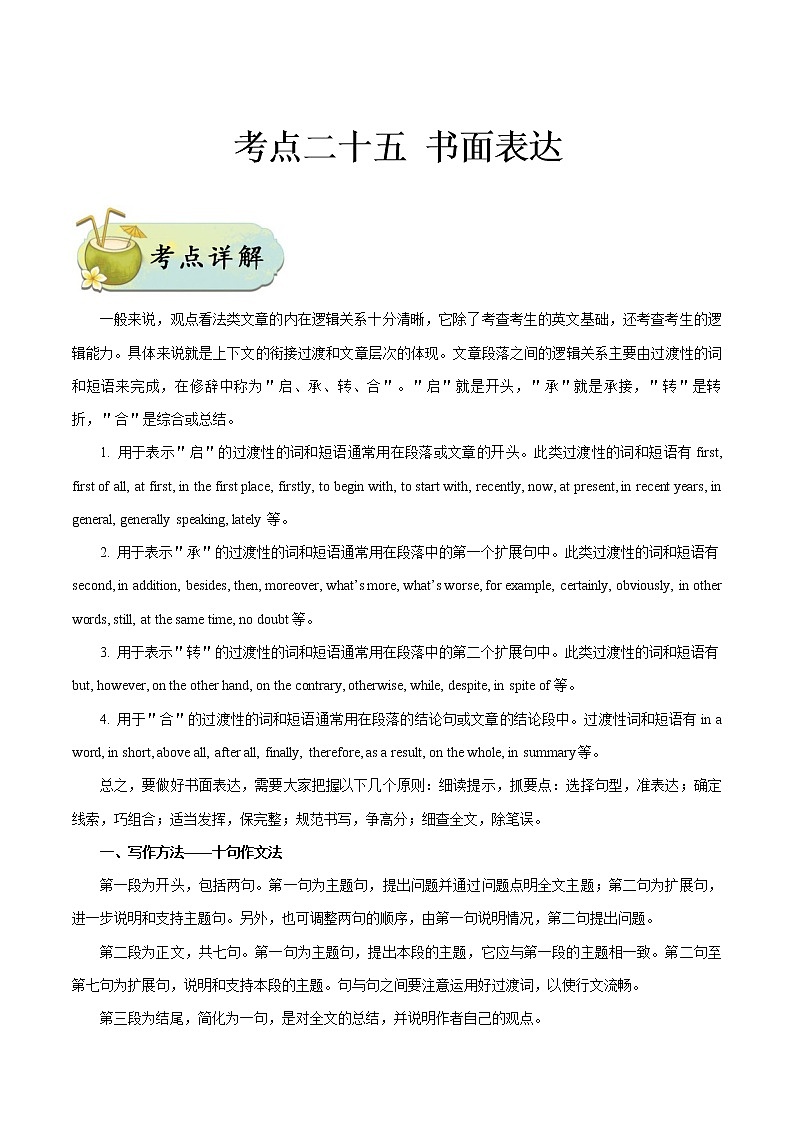 考点二十五 书面表达

考点详解

一般来说，观点看法类文章的内在逻辑关系十分清晰，它除了考查考生的英文基础，还考查考生的逻辑能力。具体来说就是上下文的衔接过渡和文章层次的体现。文章段落之间的逻辑关系主要由过渡性的词和短语来完成，在修辞中称为"启、承、转、合"。"启"就是开头，"承"就是承接，"转"是转折，"合"是综合或总结。

1. 用于表示"启"的过渡性的词和短语通常用在段落或文章的开头。此类过渡性的词和短语有 first, first of all, at first, in the first place, firstly, to begin with, to start with, recently, now, at present, in recent years, in general, generally speaking, lately 等。

2. 用于表示"承"的过渡性的词和短语通常用在段落中的第一个扩展句中。此类过渡性的词和短语有 second, in addition, besides, then, moreover, what's more, what's worse, for example, certainly, obviously, in other words, still, at the same time, no doubt 等。

3. 用于表示"转"的过渡性的词和短语通常用在段落中的第二个扩展句中。此类过渡性的词和短语有 but, however, on the other hand, on the contrary, otherwise, while, despite, in spite of 等。

4. 用于"合"的过渡性的词和短语通常用在段落的结论句或文章的结论段中。过渡性词和短语有 in a word, in short, above all, after all, finally, therefore, as a result, on the whole, in summary 等。

总之，要做好书面表达，需要大家把握以下几个原则：细读提示，抓要点；选择句型，准表达；确定线索，巧组合；适当发挥，保完整；规范书写，争高分；细查全文，除笔误。

一、写作方法——十句作文法

第一段为开头，包括两句。第一句为主题句，提出问题并通过问题点明全文主题；第二句为扩展句，进一步说明和支持主题句。另外，也可调整两句的顺序，由第一句说明情况，第二句提出问题。

第二段为正文，共七句。第一句为主题句，提出本段的主题，它应与第一段的主题相一致。第二句至第七句为扩展句，说明和支持本段的主题。句与句之间要注意运用好过渡词，以使行文流畅。

第三段为结尾，简化为一句，是对全文的总结，并说明作者自己的观点。